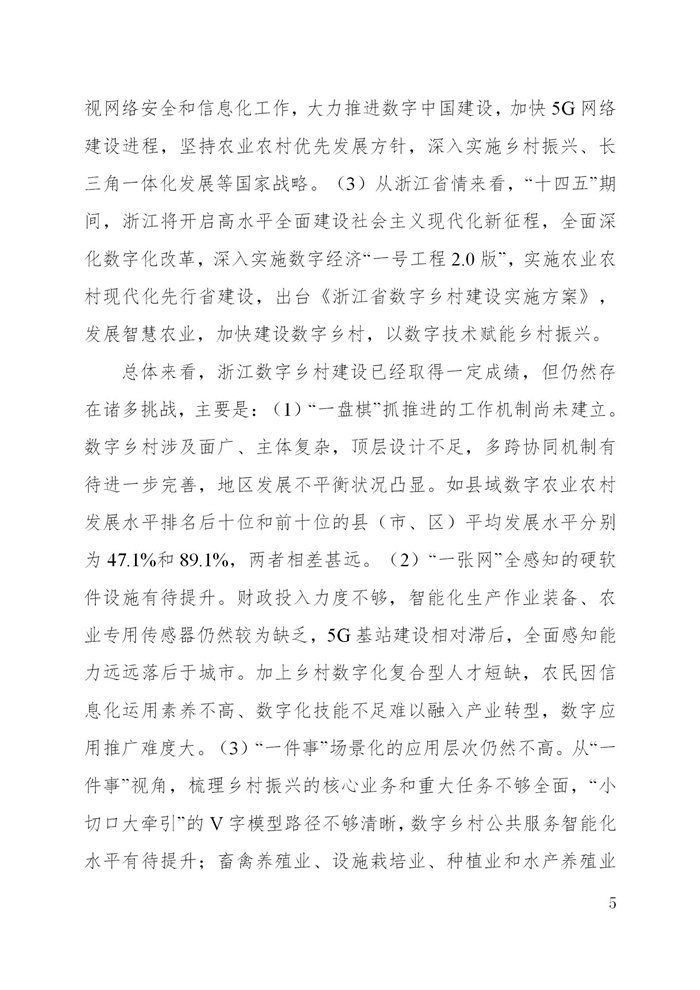 视网络安全和信息化工作，大力推进数字中国建设，加快5G网络建设进程，坚持农业农村优先发展方针，深入实施乡村振兴、长三角一体化发展等国家战略。（3）从浙江省情来看，“十四五”期间，浙江将开启高水平全面建设社会主义现代化新征程，全面深化数字化改革，深入实施数字经济“一号工程2.0版”，实施农业农村现代化先行省建设，出台《浙江省数字乡村建设实施方案》，发展智慧农业，加快建设数字乡村，以数字技术赋能乡村振兴。

总体来看，浙江数字乡村建设已经取得一定成绩，但仍然存在诸多挑战，主要是：（1）“一盘棋”抓推进的工作机制尚未建立。数字乡村涉及面广、主体复杂，顶层设计不足，多跨协同机制有待进一步完善，地区发展不平衡状况凸显。如县域数字农业农村发展水平排名后十位和前十位的县（市、区）平均发展水平分别为47.1%和89.1%，两者相差甚远。（2）“一张网”全感知的硬软件设施有待提升。财政投入力度不够，智能化生产作业装备、农业专用传感器仍然较为缺乏，5G基站建设相对滞后，全面感知能力远远落后于城市。加上乡村数字化复合型人才短缺，农民因信息化运用素养不高、数字化技能不足难以融入产业转型，数字应用推广难度大。（3）“一件事”场景化的应用层次仍然不高。从“一件事”视角，梳理乡村振兴的核心业务和重大任务不够全面，“小切口大牵引”的V字模型路径不够清晰，数字乡村公共服务智能化水平有待提升；畜禽养殖业、设施栽培业、种植业和水产养殖业

5